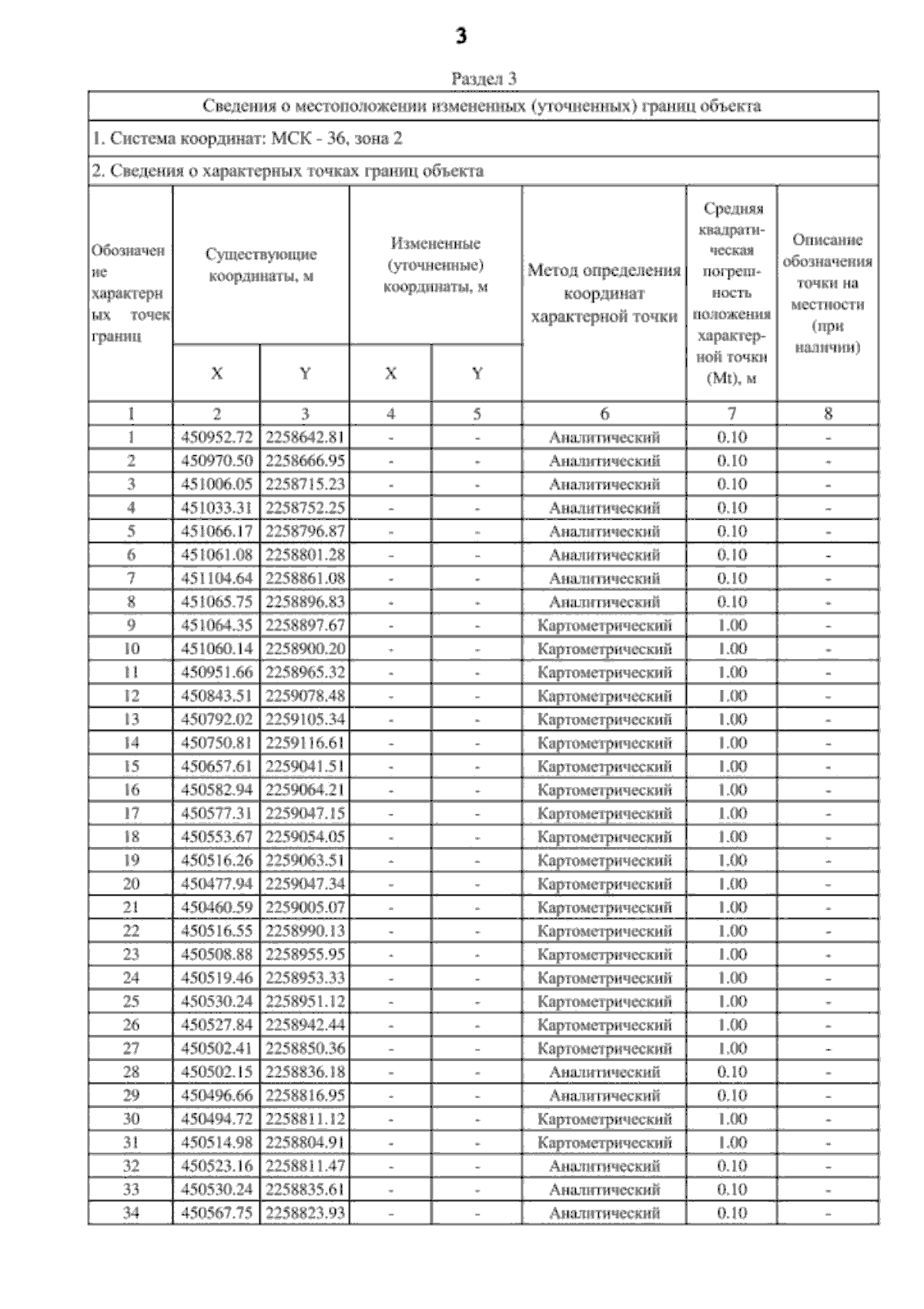 3

Раздел 3

Сведения о местоположении измененных (уточненных) границ объекта

1. Система координат: МСК - 36, зона 2

2. Сведения о характерных точках границ объекта

| Обозначение характерных точек границ | Существующие координаты, м X | Существующие координаты, м Y | Измененные (уточненные) координаты, м X | Измененные (уточненные) координаты, м Y | Метод определения координат характерной точки | Средняя квадратическая погрешность положения характерной точки (Mt), м | Описание обозначения точки на местности (при наличии) |
|---|---|---|---|---|---|---|---|
| 1 | 2 | 3 | 4 | 5 | 6 | 7 | 8 |
| 1 | 450952.72 | 2258642.81 | - | - | Аналитический | 0.10 | - |
| 2 | 450970.50 | 2258666.95 | - | - | Аналитический | 0.10 | - |
| 3 | 451006.05 | 2258715.23 | - | - | Аналитический | 0.10 | - |
| 4 | 451033.31 | 2258752.25 | - | - | Аналитический | 0.10 | - |
| 5 | 451066.17 | 2258796.87 | - | - | Аналитический | 0.10 | - |
| 6 | 451061.08 | 2258801.28 | - | - | Аналитический | 0.10 | - |
| 7 | 451104.64 | 2258861.08 | - | - | Аналитический | 0.10 | - |
| 8 | 451065.75 | 2258896.83 | - | - | Аналитический | 0.10 | - |
| 9 | 451064.35 | 2258897.67 | - | - | Картометрический | 1.00 | - |
| 10 | 451060.14 | 2258900.20 | - | - | Картометрический | 1.00 | - |
| 11 | 450951.66 | 2258965.32 | - | - | Картометрический | 1.00 | - |
| 12 | 450843.51 | 2259078.48 | - | - | Картометрический | 1.00 | - |
| 13 | 450792.02 | 2259105.34 | - | - | Картометрический | 1.00 | - |
| 14 | 450750.81 | 2259116.61 | - | - | Картометрический | 1.00 | - |
| 15 | 450657.61 | 2259041.51 | - | - | Картометрический | 1.00 | - |
| 16 | 450582.94 | 2259064.21 | - | - | Картометрический | 1.00 | - |
| 17 | 450577.31 | 2259047.15 | - | - | Картометрический | 1.00 | - |
| 18 | 450553.67 | 2259054.05 | - | - | Картометрический | 1.00 | - |
| 19 | 450516.26 | 2259063.51 | - | - | Картометрический | 1.00 | - |
| 20 | 450477.94 | 2259047.34 | - | - | Картометрический | 1.00 | - |
| 21 | 450460.59 | 2259005.07 | - | - | Картометрический | 1.00 | - |
| 22 | 450516.55 | 2258990.13 | - | - | Картометрический | 1.00 | - |
| 23 | 450508.88 | 2258955.95 | - | - | Картометрический | 1.00 | - |
| 24 | 450519.46 | 2258953.33 | - | - | Картометрический | 1.00 | - |
| 25 | 450530.24 | 2258951.12 | - | - | Картометрический | 1.00 | - |
| 26 | 450527.84 | 2258942.44 | - | - | Картометрический | 1.00 | - |
| 27 | 450502.41 | 2258850.36 | - | - | Картометрический | 1.00 | - |
| 28 | 450502.15 | 2258836.18 | - | - | Аналитический | 0.10 | - |
| 29 | 450496.66 | 2258816.95 | - | - | Аналитический | 0.10 | - |
| 30 | 450494.72 | 2258811.12 | - | - | Картометрический | 1.00 | - |
| 31 | 450514.98 | 2258804.91 | - | - | Картометрический | 1.00 | - |
| 32 | 450523.16 | 2258811.47 | - | - | Аналитический | 0.10 | - |
| 33 | 450530.24 | 2258835.61 | - | - | Аналитический | 0.10 | - |
| 34 | 450567.75 | 2258823.93 | - | - | Аналитический | 0.10 | - |